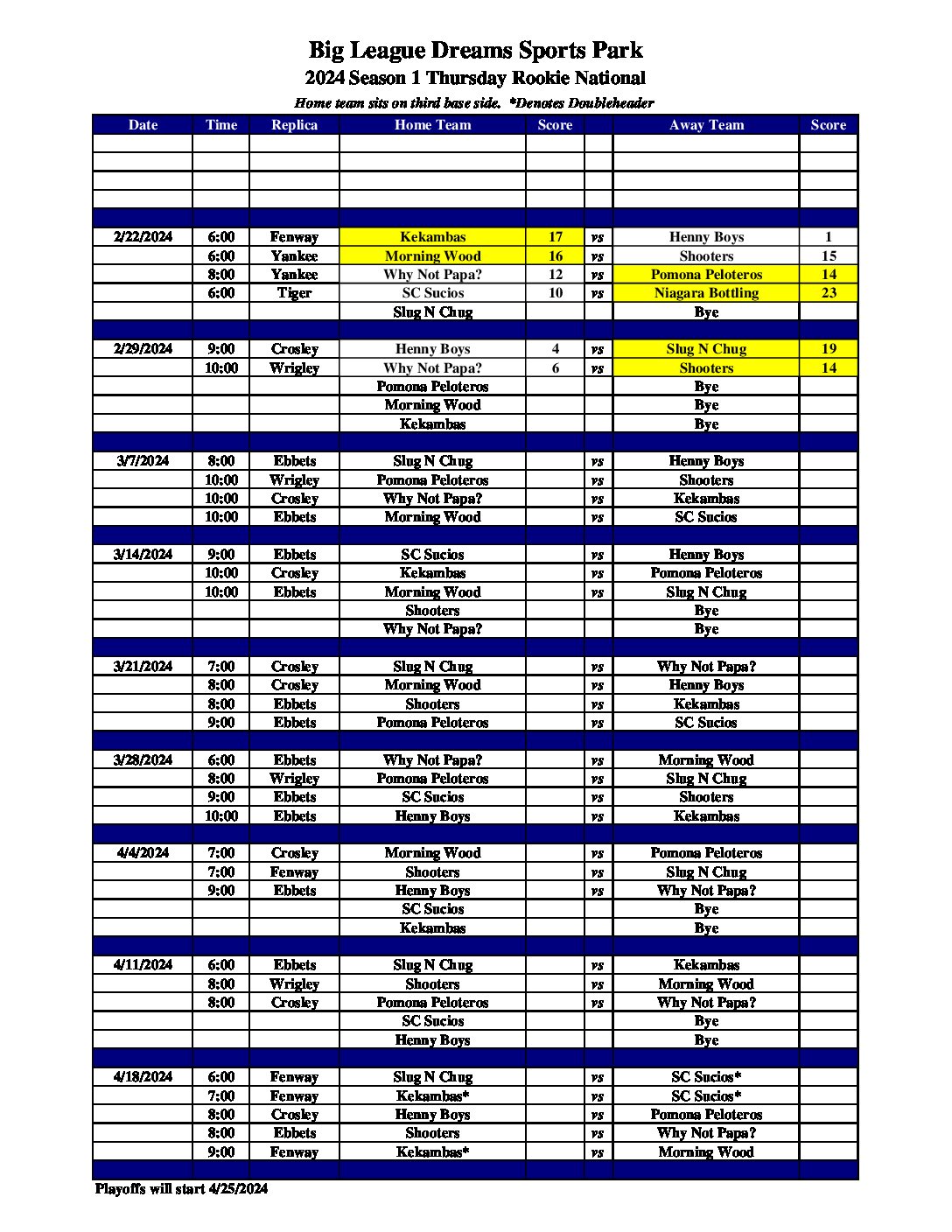 Big League Dreams Sports Park
2024 Season 1 Thursday Rookie National
Home team sits on third base side. *Denotes Doubleheader

| Date | Time | Replica | Home Team | Score | | Away Team | Score |
|---|---|---|---|---|---|---|---|
| | | | | | | | |
| | | | | | | | |
| | | | | | | | |
| | | | | | | | |
| | | | | | | | |
| 2/22/2024 | 6:00 | Fenway | Kekambas | 17 | vs | Henny Boys | 1 |
| | 6:00 | Yankee | Morning Wood | 16 | vs | Shooters | 15 |
| | 8:00 | Yankee | Why Not Papa? | 12 | vs | Pomona Peloteros | 14 |
| | 6:00 | Tiger | SC Sucios | 10 | vs | Niagara Bottling | 23 |
| | | | Slug N Chug | | | Bye | |
| | | | | | | | |
| 2/29/2024 | 9:00 | Crosley | Henny Boys | 4 | vs | Slug N Chug | 19 |
| | 10:00 | Wrigley | Why Not Papa? | 6 | vs | Shooters | 14 |
| | | | Pomona Peloteros | | | Bye | |
| | | | Morning Wood | | | Bye | |
| | | | Kekambas | | | Bye | |
| | | | | | | | |
| 3/7/2024 | 8:00 | Ebbets | Slug N Chug | | vs | Henny Boys | |
| | 10:00 | Wrigley | Pomona Peloteros | | vs | Shooters | |
| | 10:00 | Crosley | Why Not Papa? | | vs | Kekambas | |
| | 10:00 | Ebbets | Morning Wood | | vs | SC Sucios | |
| | | | | | | | |
| 3/14/2024 | 9:00 | Ebbets | SC Sucios | | vs | Henny Boys | |
| | 10:00 | Crosley | Kekambas | | vs | Pomona Peloteros | |
| | 10:00 | Ebbets | Morning Wood | | vs | Slug N Chug | |
| | | | Shooters | | | Bye | |
| | | | Why Not Papa? | | | Bye | |
| | | | | | | | |
| 3/21/2024 | 7:00 | Crosley | Slug N Chug | | vs | Why Not Papa? | |
| | 8:00 | Crosley | Morning Wood | | vs | Henny Boys | |
| | 8:00 | Ebbets | Shooters | | vs | Kekambas | |
| | 9:00 | Ebbets | Pomona Peloteros | | vs | SC Sucios | |
| | | | | | | | |
| 3/28/2024 | 6:00 | Ebbets | Why Not Papa? | | vs | Morning Wood | |
| | 8:00 | Wrigley | Pomona Peloteros | | vs | Slug N Chug | |
| | 9:00 | Ebbets | SC Sucios | | vs | Shooters | |
| | 10:00 | Ebbets | Henny Boys | | vs | Kekambas | |
| | | | | | | | |
| 4/4/2024 | 7:00 | Crosley | Morning Wood | | vs | Pomona Peloteros | |
| | 7:00 | Fenway | Shooters | | vs | Slug N Chug | |
| | 9:00 | Ebbets | Henny Boys | | vs | Why Not Papa? | |
| | | | SC Sucios | | | Bye | |
| | | | Kekambas | | | Bye | |
| | | | | | | | |
| 4/11/2024 | 6:00 | Ebbets | Slug N Chug | | vs | Kekambas | |
| | 8:00 | Wrigley | Shooters | | vs | Morning Wood | |
| | 8:00 | Crosley | Pomona Peloteros | | vs | Why Not Papa? | |
| | | | SC Sucios | | | Bye | |
| | | | Henny Boys | | | Bye | |
| | | | | | | | |
| 4/18/2024 | 6:00 | Fenway | Slug N Chug | | vs | SC Sucios* | |
| | 7:00 | Fenway | Kekambas* | | vs | SC Sucios* | |
| | 8:00 | Crosley | Henny Boys | | vs | Pomona Peloteros | |
| | 8:00 | Ebbets | Shooters | | vs | Why Not Papa? | |
| | 9:00 | Fenway | Kekambas* | | vs | Morning Wood | |
| | | | | | | | |

Playoffs will start 4/25/2024